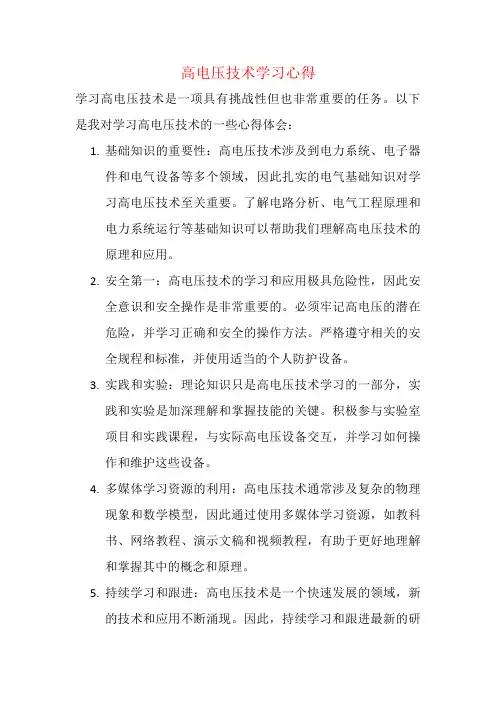 高电压技术学习心得

学习高电压技术是一项具有挑战性但也非常重要的任务。以下是我对学习高电压技术的一些心得体会：

1. 基础知识的重要性：高电压技术涉及到电力系统、电子器件和电气设备等多个领域，因此扎实的电气基础知识对学习高电压技术至关重要。了解电路分析、电气工程原理和电力系统运行等基础知识可以帮助我们理解高电压技术的原理和应用。

2. 安全第一：高电压技术的学习和应用极具危险性，因此安全意识和安全操作是非常重要的。必须牢记高电压的潜在危险，并学习正确和安全的操作方法。严格遵守相关的安全规程和标准，并使用适当的个人防护设备。

3. 实践和实验：理论知识只是高电压技术学习的一部分，实践和实验是加深理解和掌握技能的关键。积极参与实验室项目和实践课程，与实际高电压设备交互，并学习如何操作和维护这些设备。

4. 多媒体学习资源的利用：高电压技术通常涉及复杂的物理现象和数学模型，因此通过使用多媒体学习资源，如教科书、网络教程、演示文稿和视频教程，有助于更好地理解和掌握其中的概念和原理。

5. 持续学习和跟进：高电压技术是一个快速发展的领域，新的技术和应用不断涌现。因此，持续学习和跟进最新的研